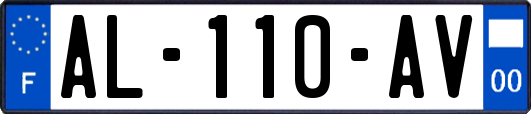 F
AL-110-AV
00